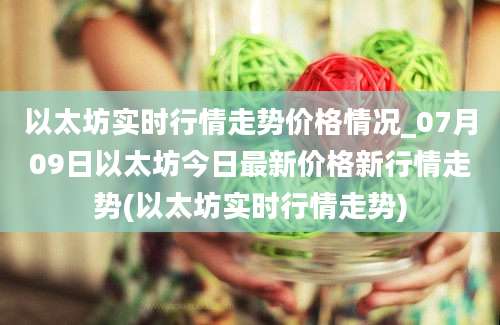 以太坊实时行情走势价格情况_07月09日以太坊今日最新价格新行情走势(以太坊实时行情走势)